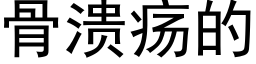 骨溃疡的